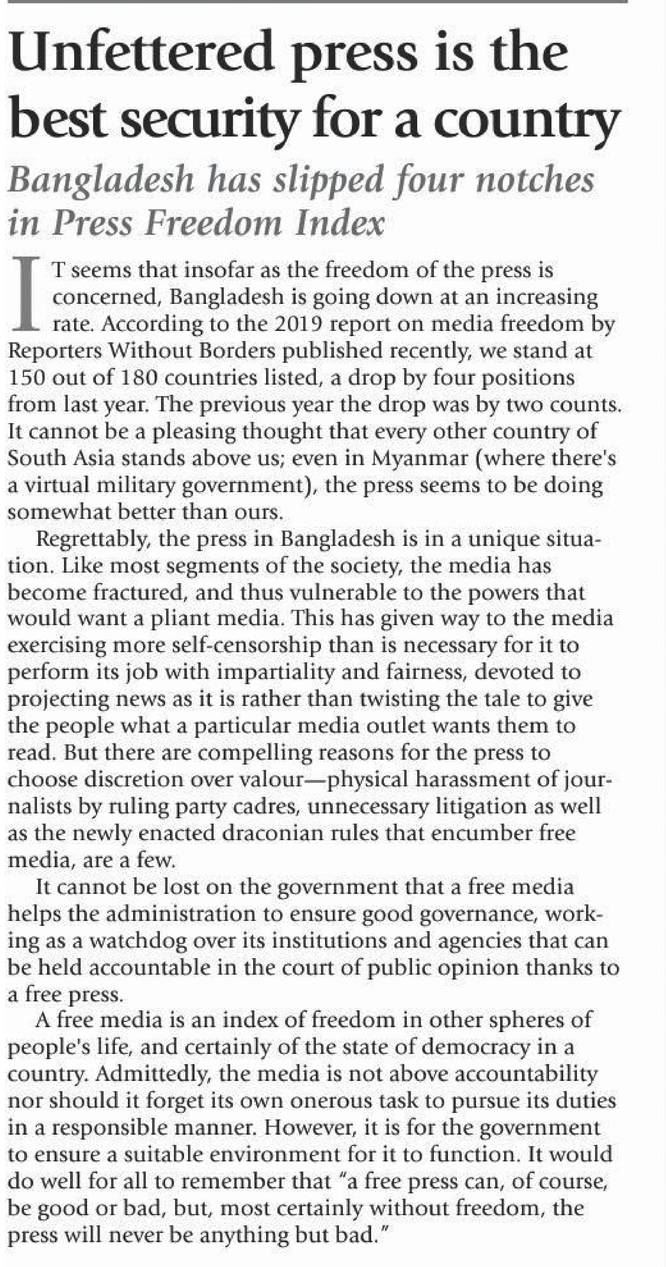 Unfettered press is the best security for a country

Bangladesh has slipped four notches in Press Freedom Index

IT seems that insofar as the freedom of the press is concerned, Bangladesh is going down at an increasing rate. According to the 2019 report on media freedom by Reporters Without Borders published recently, we stand at 150 out of 180 countries listed, a drop by four positions from last year. The previous year the drop was by two counts. It cannot be a pleasing thought that every other country of South Asia stands above us; even in Myanmar (where there's a virtual military government), the press seems to be doing somewhat better than ours.

Regrettably, the press in Bangladesh is in a unique situation. Like most segments of the society, the media has become fractured, and thus vulnerable to the powers that would want a pliant media. This has given way to the media exercising more self-censorship than is necessary for it to perform its job with impartiality and fairness, devoted to projecting news as it is rather than twisting the tale to give the people what a particular media outlet wants them to read. But there are compelling reasons for the press to choose discretion over valour—physical harassment of journalists by ruling party cadres, unnecessary litigation as well as the newly enacted draconian rules that encumber free media, are a few.

It cannot be lost on the government that a free media helps the administration to ensure good governance, working as a watchdog over its institutions and agencies that can be held accountable in the court of public opinion thanks to a free press.

A free media is an index of freedom in other spheres of people's life, and certainly of the state of democracy in a country. Admittedly, the media is not above accountability nor should it forget its own onerous task to pursue its duties in a responsible manner. However, it is for the government to ensure a suitable environment for it to function. It would do well for all to remember that "a free press can, of course, be good or bad, but, most certainly without freedom, the press will never be anything but bad."